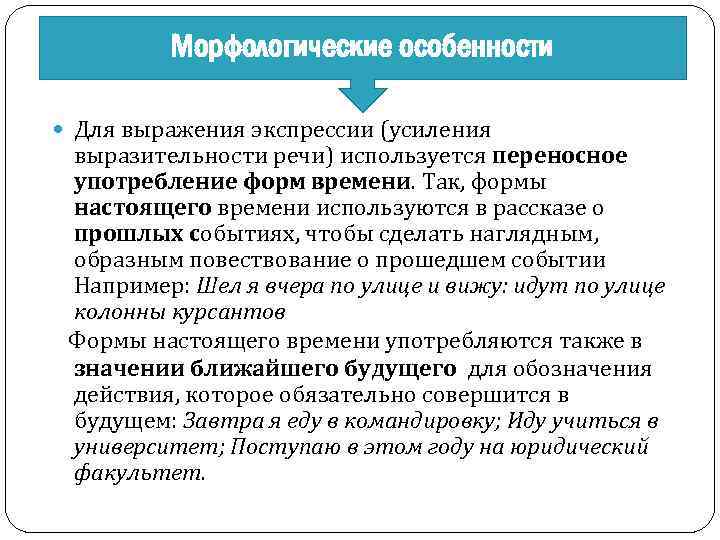 Морфологические особенности

Для выражения экспрессии (усиления выразительности речи) используется переносное употребление форм времени. Так, формы настоящего времени используются в рассказе о прошлых событиях, чтобы сделать наглядным, образным повествование о прошедшем событии Например: Шел я вчера по улице и вижу: идут по улице колонны курсантов

Формы настоящего времени употребляются также в значении ближайшего будущего для обозначения действия, которое обязательно совершится в будущем: Завтра я еду в командировку; Иду учиться в университет; Поступаю в этом году на юридический факультет.